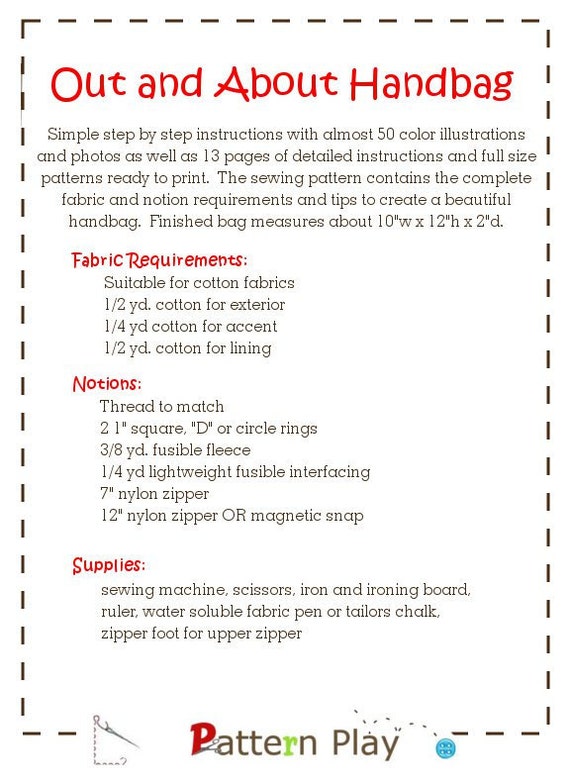 Out and About Handbag

Simple step by step instructions with almost 50 color illustrations and photos as well as 13 pages of detailed instructions and full size patterns ready to print. The sewing pattern contains the complete fabric and notion requirements and tips to create a beautiful handbag. Finished bag measures about 10"w x 12"h x 2"d.

Fabric Requirements:
Suitable for cotton fabrics
1/2 yd. cotton for exterior
1/4 yd cotton for accent
1/2 yd. cotton for lining

Notions:
Thread to match
2 1" square, "D" or circle rings
3/8 yd. fusible fleece
1/4 yd lightweight fusible interfacing
7" nylon zipper
12" nylon zipper OR magnetic snap

Supplies:
sewing machine, scissors, iron and ironing board, ruler, water soluble fabric pen or tailors chalk, zipper foot for upper zipper

Pattern Play